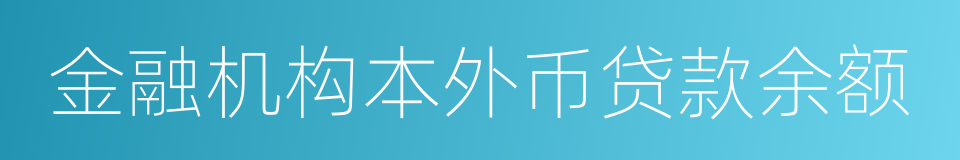 金融机构本外币贷款余额